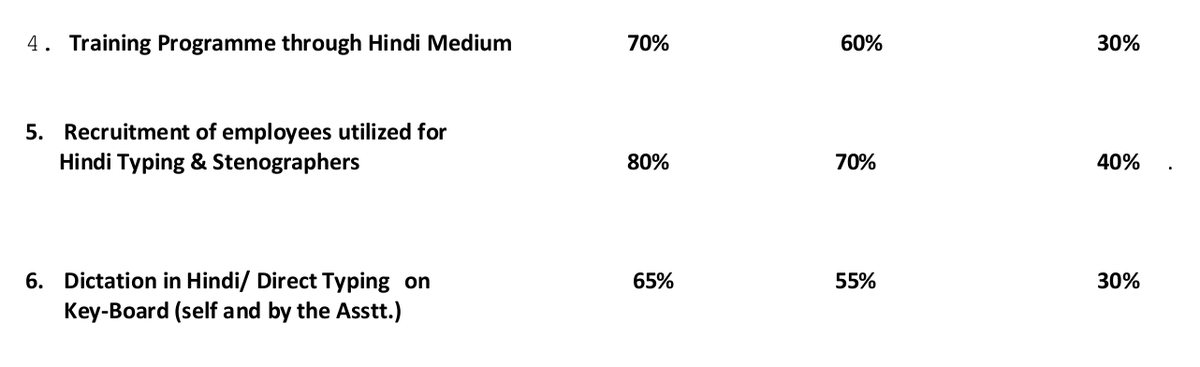 | | | | |
|---|---|---|---|
| 4. Training Programme through Hindi Medium | 70% | 60% | 30% |
| 5. Recruitment of employees utilized for Hindi Typing & Stenographers | 80% | 70% | 40% . |
| 6. Dictation in Hindi/ Direct Typing on Key-Board (self and by the Asstt.) | 65% | 55% | 30% |